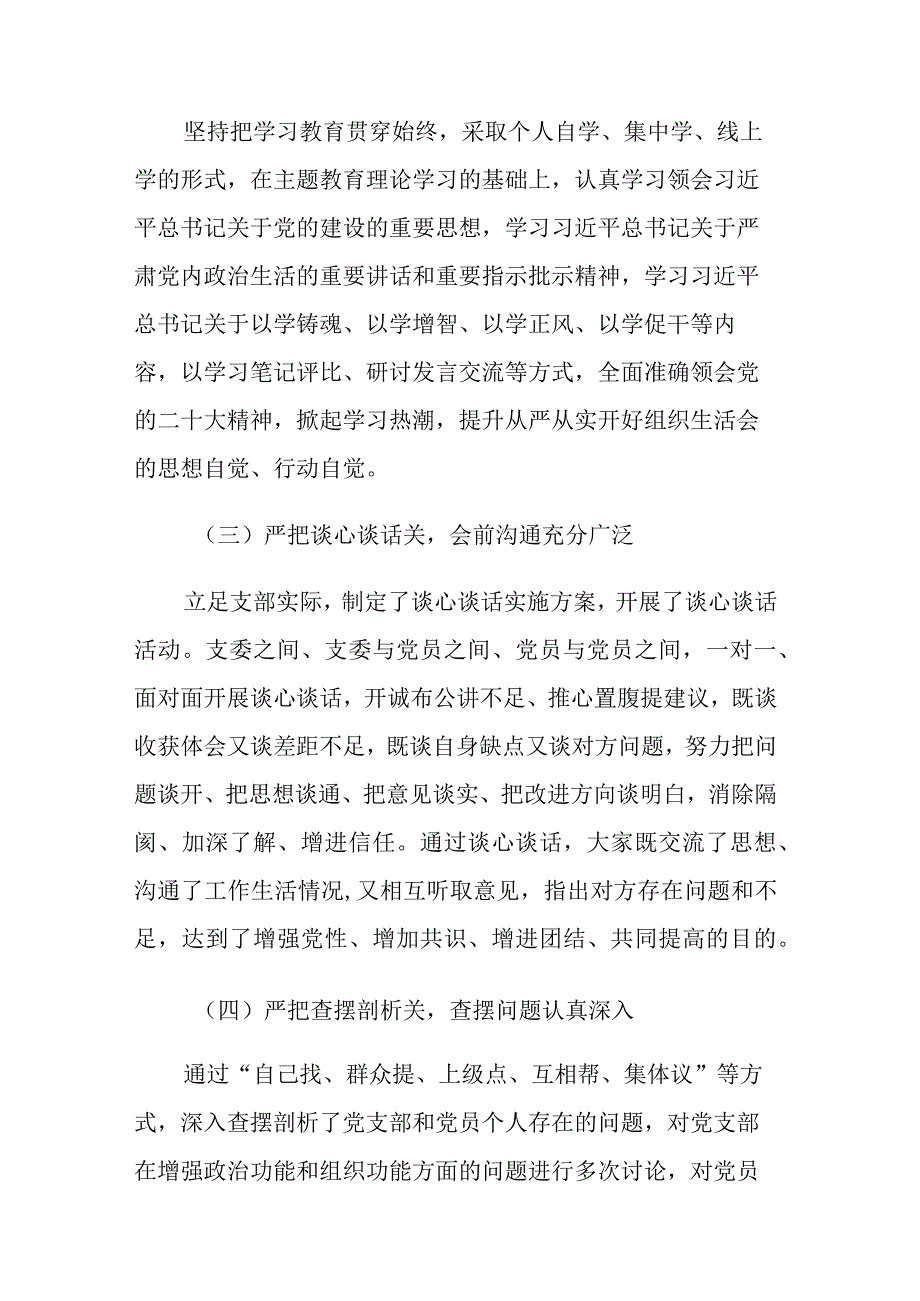 坚持把学习教育贯穿始终，采取个人自学、集中学、线上学的形式，在主题教育理论学习的基础上，认真学习领会习近平总书记关于党的建设的重要思想，学习习近平总书记关于严肃党内政治生活的重要讲话和重要指示批示精神，学习习近平总书记关于以学铸魂、以学增智、以学正风、以学促干等内容，以学习笔记评比、研讨发言交流等方式，全面准确领会党的二十大精神，掀起学习热潮，提升从严从实开好组织生活会的思想自觉、行动自觉。

（三）严把谈心谈话关，会前沟通充分广泛

立足支部实际，制定了谈心谈话实施方案，开展了谈心谈话活动。支委之间、支委与党员之间、党员与党员之间，一对一、面对面开展谈心谈话，开诚布公讲不足、推心置腹提建议，既谈收获体会又谈差距不足，既谈自身缺点又谈对方问题，努力把问题谈开、把思想谈通、把意见谈实、把改进方向谈明白，消除隔阂、加深了解、增进信任。通过谈心谈话，大家既交流了思想、沟通了工作生活情况,又相互听取意见，指出对方存在问题和不足，达到了增强党性、增加共识、增进团结、共同提高的目的。

（四）严把查摆剖析关，查摆问题认真深入

通过“自己找、群众提、上级点、互相帮、集体议”等方式，深入查摆剖析了党支部和党员个人存在的问题，对党支部在增强政治功能和组织功能方面的问题进行多次讨论，对党员